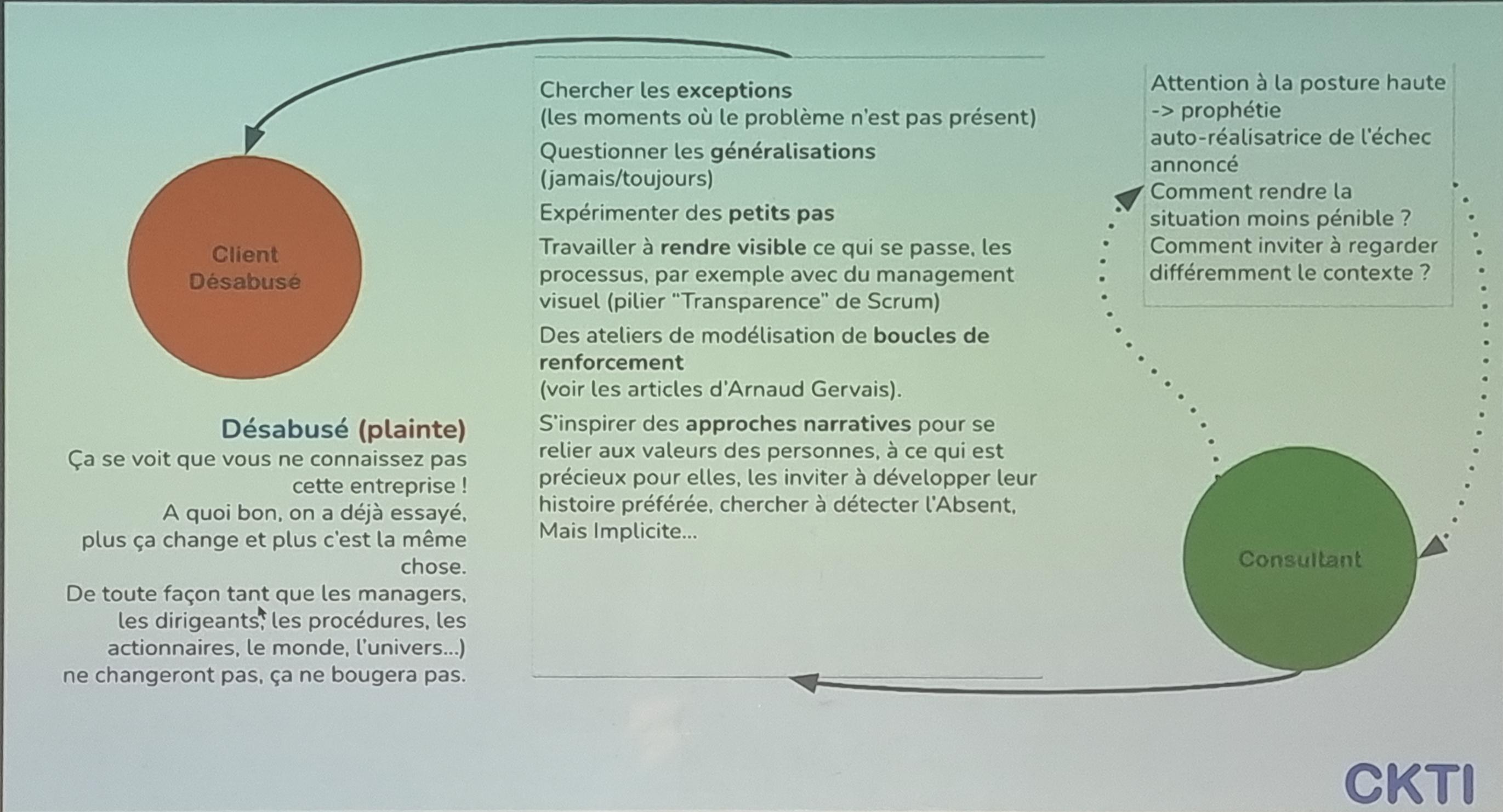 Client
Désabusé

Désabusé (plainte)
Ça se voit que vous ne connaissez pas cette entreprise !
A quoi bon, on a déjà essayé, plus ça change et plus c'est la même chose.
De toute façon tant que les managers, les dirigeants, les procédures, les actionnaires, le monde, l'univers...) ne changeront pas, ça ne bougera pas.

Chercher les exceptions
(les moments où le problème n'est pas présent)

Questionner les généralisations
(jamais/toujours)

Expérimenter des petits pas

Travailler à rendre visible ce qui se passe, les processus, par exemple avec du management visuel (pilier "Transparence" de Scrum)

Des ateliers de modélisation de boucles de renforcement
(voir les articles d'Arnaud Gervais).

S'inspirer des approches narratives pour se relier aux valeurs des personnes, à ce qui est précieux pour elles, les inviter à développer leur histoire préférée, chercher à détecter l'Absent, Mais Implicite...

Attention à la posture haute
-> prophétie
auto-réalisatrice de l'échec annoncé
Comment rendre la situation moins pénible ?
Comment inviter à regarder différemment le contexte ?

Consultant

CKTI